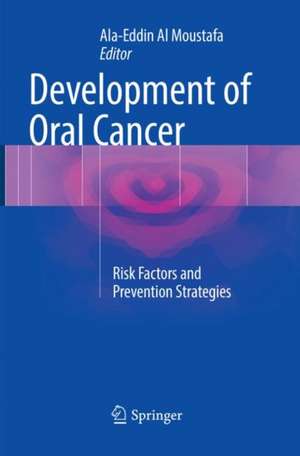 Ala-Eddin Al Moustafa
Editor

Development of Oral Cancer

Risk Factors and Prevention Strategies

Springer